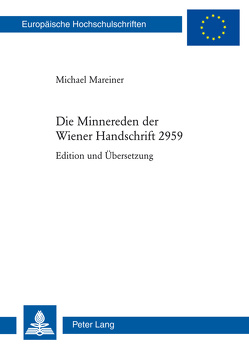 Europäische Hochschulschriften

Michael Mareiner

Die Minnereden der Wiener Handschrift 2959

Edition und Übersetzung

Peter Lang